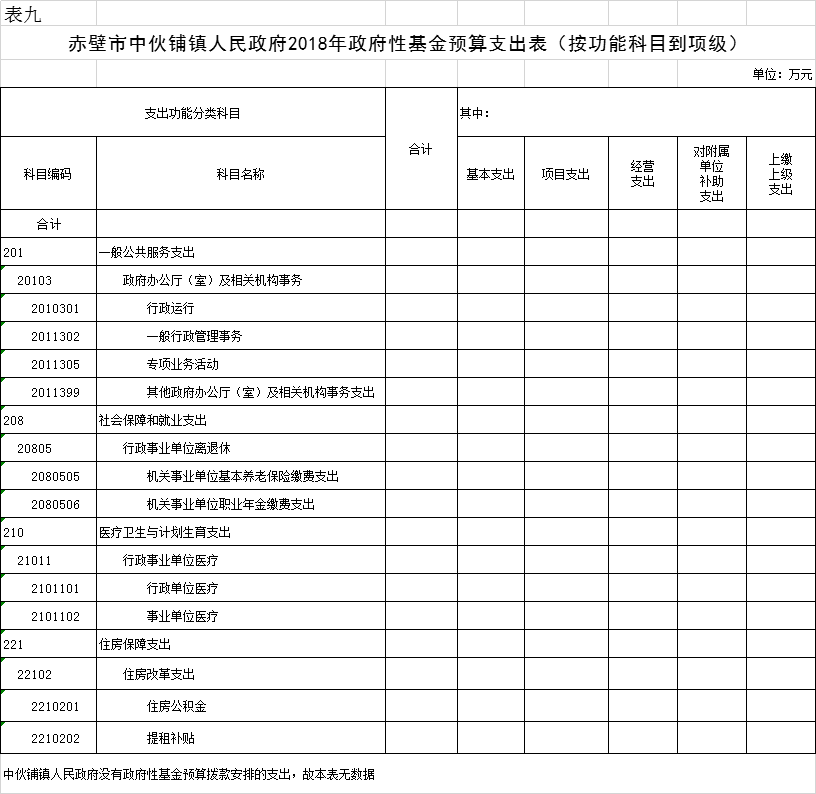 表九

赤壁市中伙铺镇人民政府2018年政府性基金预算支出表（按功能科目到项级）

单位：万元

| 支出功能分类科目 | | 合计 | 其中： | | | | |
|---|---|---|---|---|---|---|---|
| 科目编码 | 科目名称 | | 基本支出 | 项目支出 | 经营支出 | 对附属单位补助支出 | 上缴上级支出 |
| 合计 | | | | | | | |
| 201 | 一般公共服务支出 | | | | | | |
| 20103 | 政府办公厅（室）及相关机构事务 | | | | | | |
| 2010301 | 行政运行 | | | | | | |
| 2011302 | 一般行政管理事务 | | | | | | |
| 2011305 | 专项业务活动 | | | | | | |
| 2011399 | 其他政府办公厅（室）及相关机构事务支出 | | | | | | |
| 208 | 社会保障和就业支出 | | | | | | |
| 20805 | 行政事业单位离退休 | | | | | | |
| 2080505 | 机关事业单位基本养老保险缴费支出 | | | | | | |
| 2080506 | 机关事业单位职业年金缴费支出 | | | | | | |
| 210 | 医疗卫生与计划生育支出 | | | | | | |
| 21011 | 行政事业单位医疗 | | | | | | |
| 2101101 | 行政单位医疗 | | | | | | |
| 2101102 | 事业单位医疗 | | | | | | |
| 221 | 住房保障支出 | | | | | | |
| 22102 | 住房改革支出 | | | | | | |
| 2210201 | 住房公积金 | | | | | | |
| 2210202 | 提租补贴 | | | | | | |

中伙铺镇人民政府没有政府性基金预算拨款安排的支出，故本表无数据